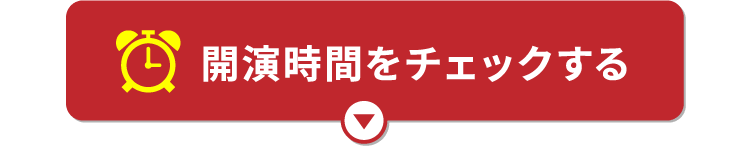 開演時間をチェックする